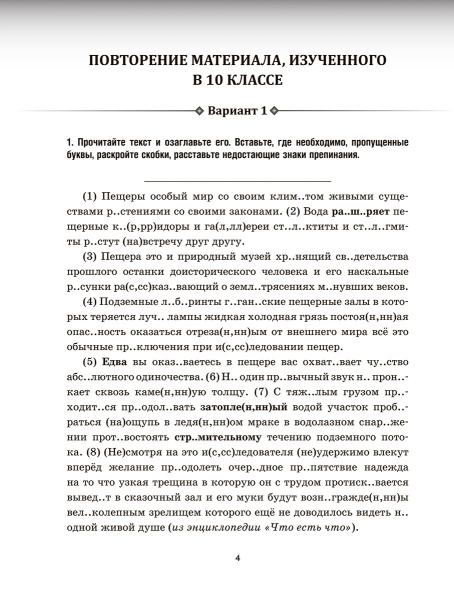 ПОВТОРЕНИЕ МАТЕРИАЛА, ИЗУЧЕННОГО В 10 КЛАССЕ

Вариант 1

1. Прочитайте текст и озаглавьте его. Вставьте, где необходимо, пропущенные буквы, раскройте скобки, расставьте недостающие знаки препинания.

(1) Пещеры особый мир со своим клим..том живыми существами р..стениями со своими законами. (2) Вода ра..ш..ряет пещерные к..(р,рр)идоры и га(л,лл)ереи ст..л..ктиты и ст..л..гмиты р..стут (на)встречу друг другу.

(3) Пещера это и природный музей хр..нящий св..детельства прошлого останки доисторического человека и его наскальные р..сунки ра(с,сс)каз..вающий о земл..трясениях м..нувших веков.

(4) Подземные л..б..ринты г..ган..ские пещерные залы в которых теряется луч.. лампы жидкая холодная грязь постоя(н,нн)ая опас..ность оказаться отреза(н,нн)ым от внешнего мира всё это обычные пр..ключения при и(с,сс)ледовании пещер.

(5) Едва вы оказ..ваетесь в пещере вас охват..вает чу..ство абс..лютного одиночества. (6) Н.. один пр..вычный звук н.. прон..кает сквозь каме(н,нн)ую толщу. (7) С тяж..лым грузом пр..ходит..ся пр..одол..вать затопле(н,нн)ый водой участок проб..раться (на)ощупь в ледя(н,нн)ом мраке в водолазном снар..жении прот..востоять стр..мительному течению подземного потока. (8) (Не)смотря на это и(с,сс)ледователя (не)удержимо влекут вперёд желание пр..одолеть очер..дное пр..пятствие надежда на то что узкая трещина в которую он с трудом протиск..вается вывед..т в сказочный зал и его муки будут возн..гражде(н,нн)ы вел..колепным зрелищем которого ещё не доводилось видеть н.. одной живой душе (из энциклопедии «Что есть что»).

4